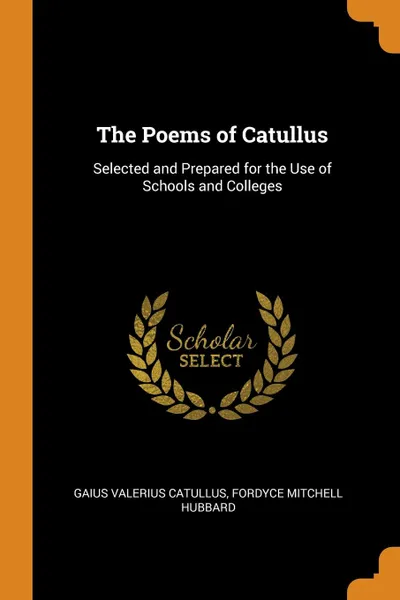 The Poems of Catullus

Selected and Prepared for the Use of Schools and Colleges

Scholar SELECT

GAIUS VALERIUS CATULLUS, FORDYCE MITCHELL HUBBARD